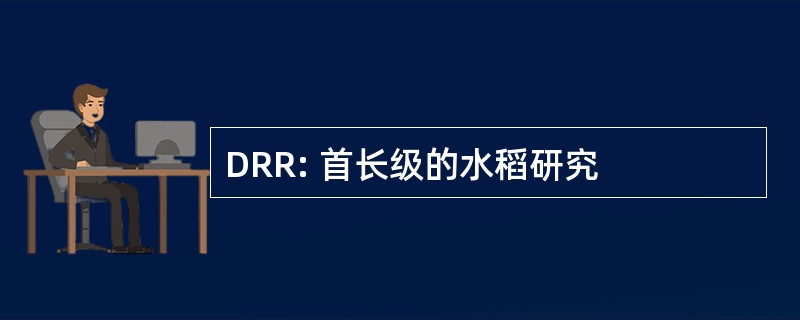 DRR: 首长级的水稻研究